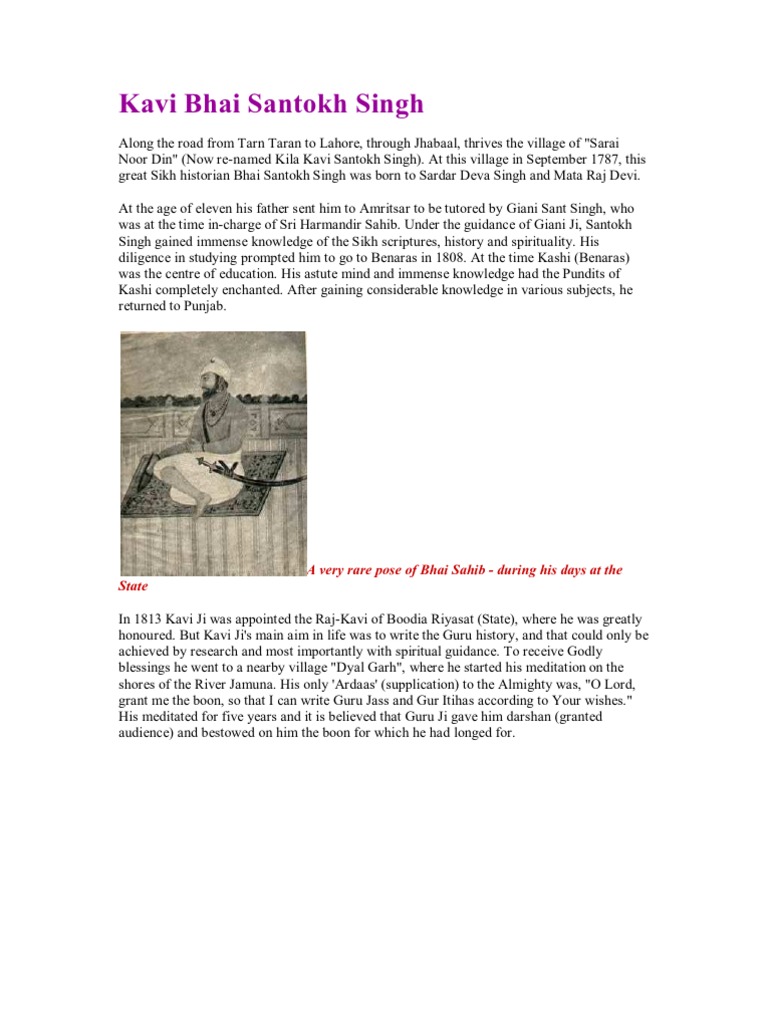 Kavi Bhai Santokh Singh

Along the road from Tarn Taran to Lahore, through Jhabaal, thrives the village of "Sarai Noor Din" (Now re-named Kila Kavi Santokh Singh). At this village in September 1787, this great Sikh historian Bhai Santokh Singh was born to Sardar Deva Singh and Mata Raj Devi.

At the age of eleven his father sent him to Amritsar to be tutored by Giani Sant Singh, who was at the time in-charge of Sri Harmandir Sahib. Under the guidance of Giani Ji, Santokh Singh gained immense knowledge of the Sikh scriptures, history and spirituality. His diligence in studying prompted him to go to Benaras in 1808. At the time Kashi (Benaras) was the centre of education. His astute mind and immense knowledge had the Pundits of Kashi completely enchanted. After gaining considerable knowledge in various subjects, he returned to Punjab.

A very rare pose of Bhai Sahib - during his days at the State

In 1813 Kavi Ji was appointed the Raj-Kavi of Boodia Riyasat (State), where he was greatly honoured. But Kavi Ji's main aim in life was to write the Guru history, and that could only be achieved by research and most importantly with spiritual guidance. To receive Godly blessings he went to a nearby village "Dyal Garh", where he started his meditation on the shores of the River Jamuna. His only 'Ardaas' (supplication) to the Almighty was, "O Lord, grant me the boon, so that I can write Guru Jass and Gur Itihas according to Your wishes." His meditated for five years and it is believed that Guru Ji gave him darshan (granted audience) and bestowed on him the boon for which he had longed for.